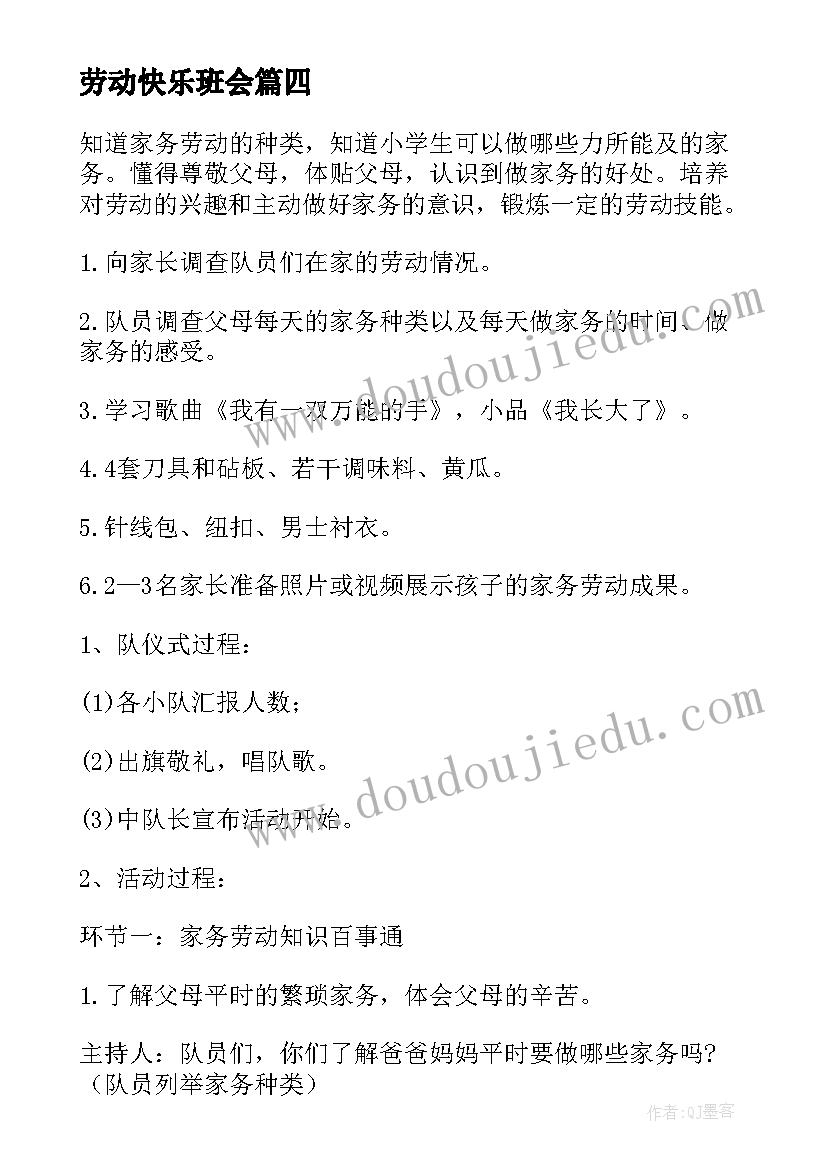 劳动快乐班会篇四

知道家务劳动的种类，知道小学生可以做哪些力所能及的家务。懂得尊敬父母，体贴父母，认识到做家务的好处。培养对劳动的兴趣和主动做好家务的意识，锻炼一定的劳动技能。

1.向家长调查队员们在家的劳动情况。

2.队员调查父母每天的家务种类以及每天做家务的时间、做家务的感受。

3.学习歌曲《我有一双万能的手》，小品《我长大了》。

4.4套刀具和砧板、若干调味料、黄瓜。

5.针线包、纽扣、男士衬衣。

6.2—3名家长准备照片或视频展示孩子的家务劳动成果。

1、队仪式过程：

(1)各小队汇报人数；

(2)出旗敬礼，唱队歌。

(3)中队长宣布活动开始。

2、活动过程：

环节一：家务劳动知识百事通

1.了解父母平时的繁琐家务，体会父母的辛苦。

主持人：队员们，你们了解爸爸妈妈平时要做哪些家务吗?(队员列举家务种类)

www.doudoujiedu.com

www.doudoujiedu.com

作者:QJ墨客